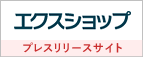 エクスショップ

プレスリリースサイト